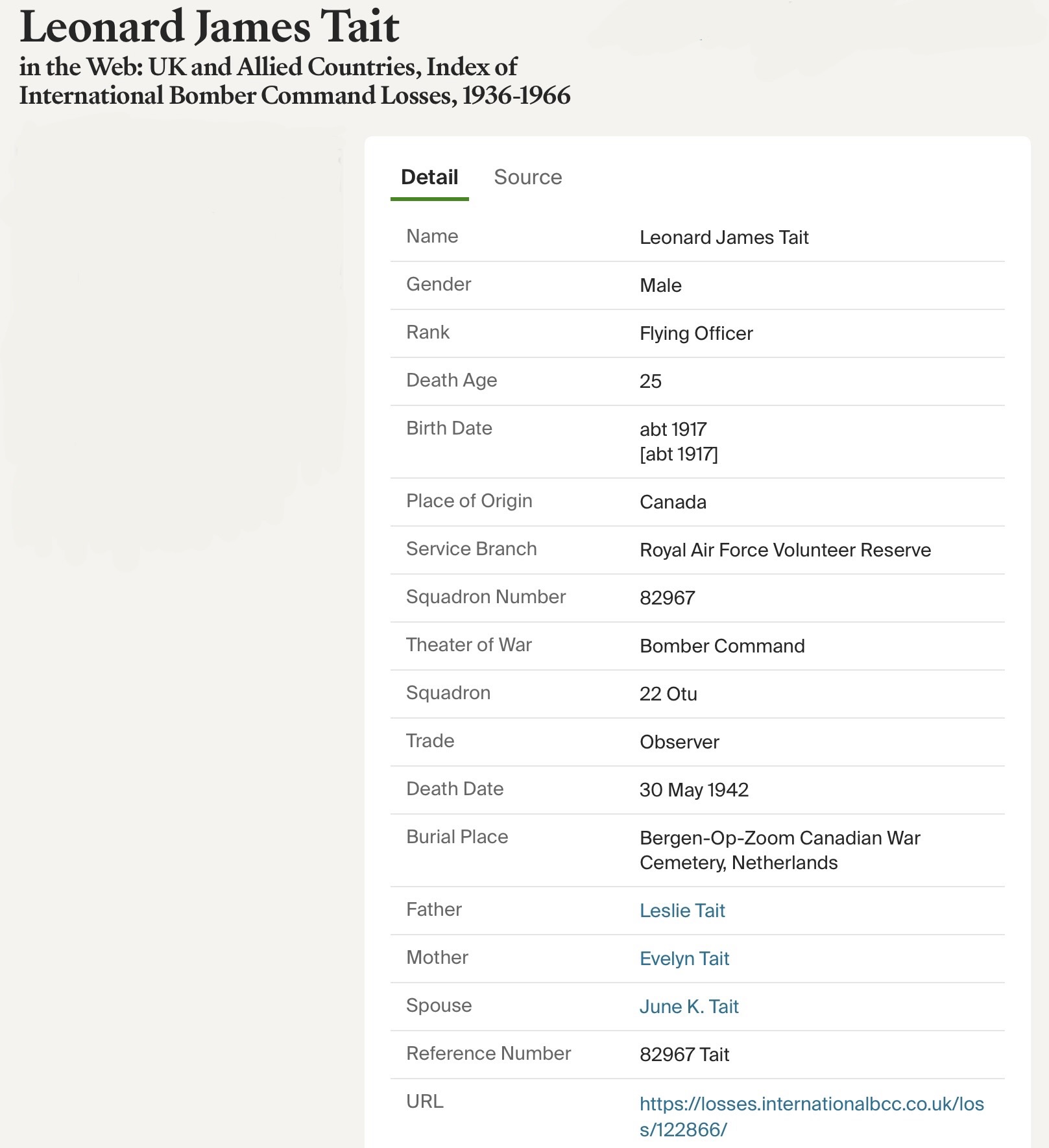 Leonard James Tait
in the Web: UK and Allied Countries, Index of International Bomber Command Losses, 1936-1966

Detail Source

| | |
|---|---|
| Name | Leonard James Tait |
| Gender | Male |
| Rank | Flying Officer |
| Death Age | 25 |
| Birth Date | abt 1917 [abt 1917] |
| Place of Origin | Canada |
| Service Branch | Royal Air Force Volunteer Reserve |
| Squadron Number | 82967 |
| Theater of War | Bomber Command |
| Squadron | 22 Otu |
| Trade | Observer |
| Death Date | 30 May 1942 |
| Burial Place | Bergen-Op-Zoom Canadian War Cemetery, Netherlands |
| Father | Leslie Tait |
| Mother | Evelyn Tait |
| Spouse | June K. Tait |
| Reference Number | 82967 Tait |
| URL | https://losses.internationalbcc.co.uk/loss/122866/ |